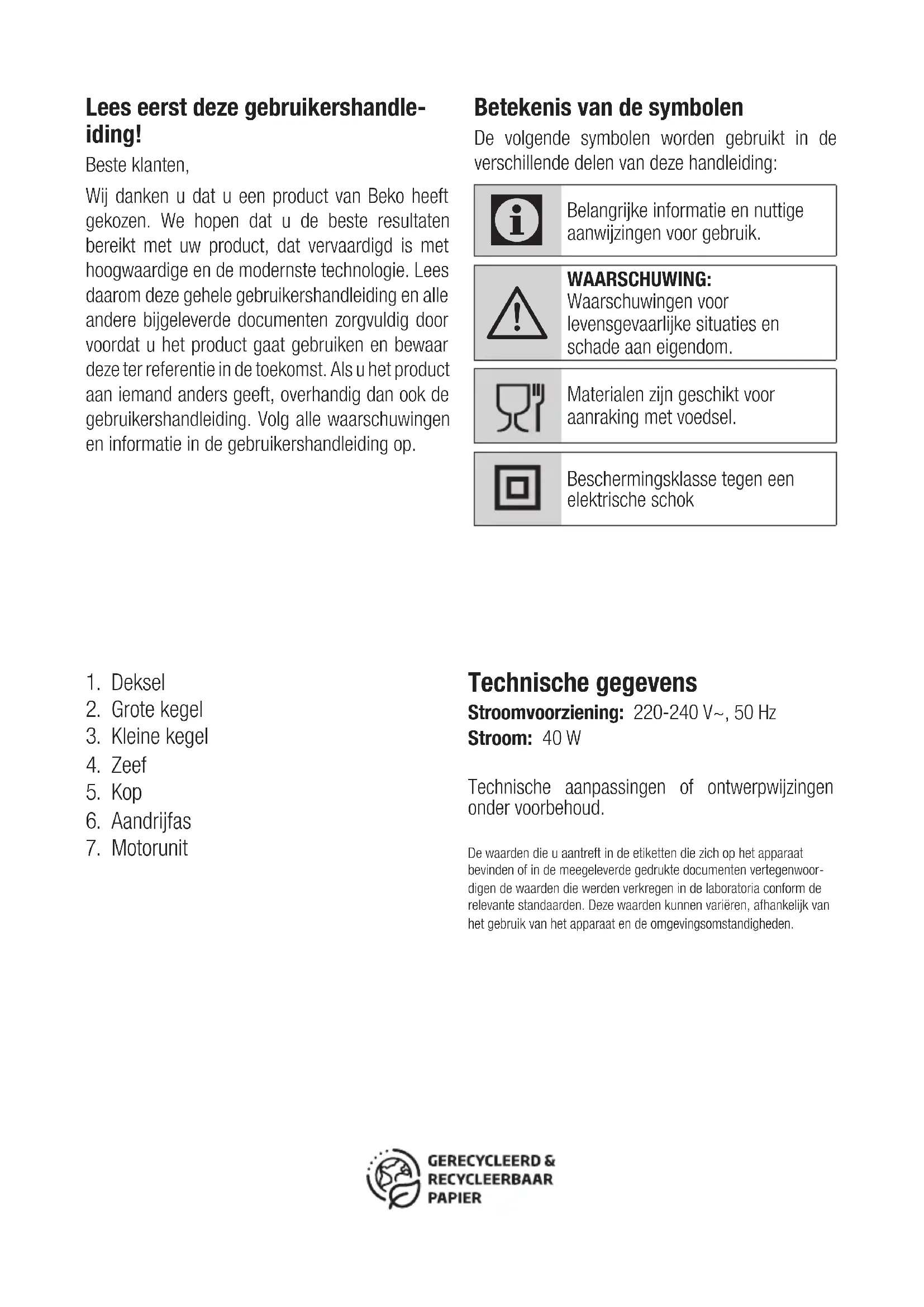 Lees eerst deze gebruikershandleiding!

Beste klanten,

Wij danken u dat u een product van Beko heeft gekozen. We hopen dat u de beste resultaten bereikt met uw product, dat vervaardigd is met hoogwaardige en de modernste technologie. Lees daarom deze gehele gebruikershandleiding en alle andere bijgeleverde documenten zorgvuldig door voordat u het product gaat gebruiken en bewaar deze ter referentie in de toekomst. Als u het product aan iemand anders geeft, overhandig dan ook de gebruikershandleiding. Volg alle waarschuwingen en informatie in de gebruikershandleiding op.

Betekenis van de symbolen

De volgende symbolen worden gebruikt in de verschillende delen van deze handleiding:

Belangrijke informatie en nuttige aanwijzingen voor gebruik.

WAARSCHUWING:
Waarschuwingen voor levensgevaarlijke situaties en schade aan eigendom.

Materialen zijn geschikt voor aanraking met voedsel.

Beschermingsklasse tegen een elektrische schok

1. Deksel
2. Grote kegel
3. Kleine kegel
4. Zeef
5. Kop
6. Aandrijfas
7. Motorunit

Technische gegevens

Stroomvoorziening: 220-240 V~, 50 Hz
Stroom: 40 W

Technische aanpassingen of ontwerpwijzingen onder voorbehoud.

De waarden die u aantreft in de etiketten die zich op het apparaat bevinden of in de meegeleverde gedrukte documenten vertegenwoordigen de waarden die werden verkregen in de laboratoria conform de relevante standaarden. Deze waarden kunnen variëren, afhankelijk van het gebruik van het apparaat en de omgevingsomstandigheden.

GERECYCLEERD & RECYCLEERBAAR PAPIER